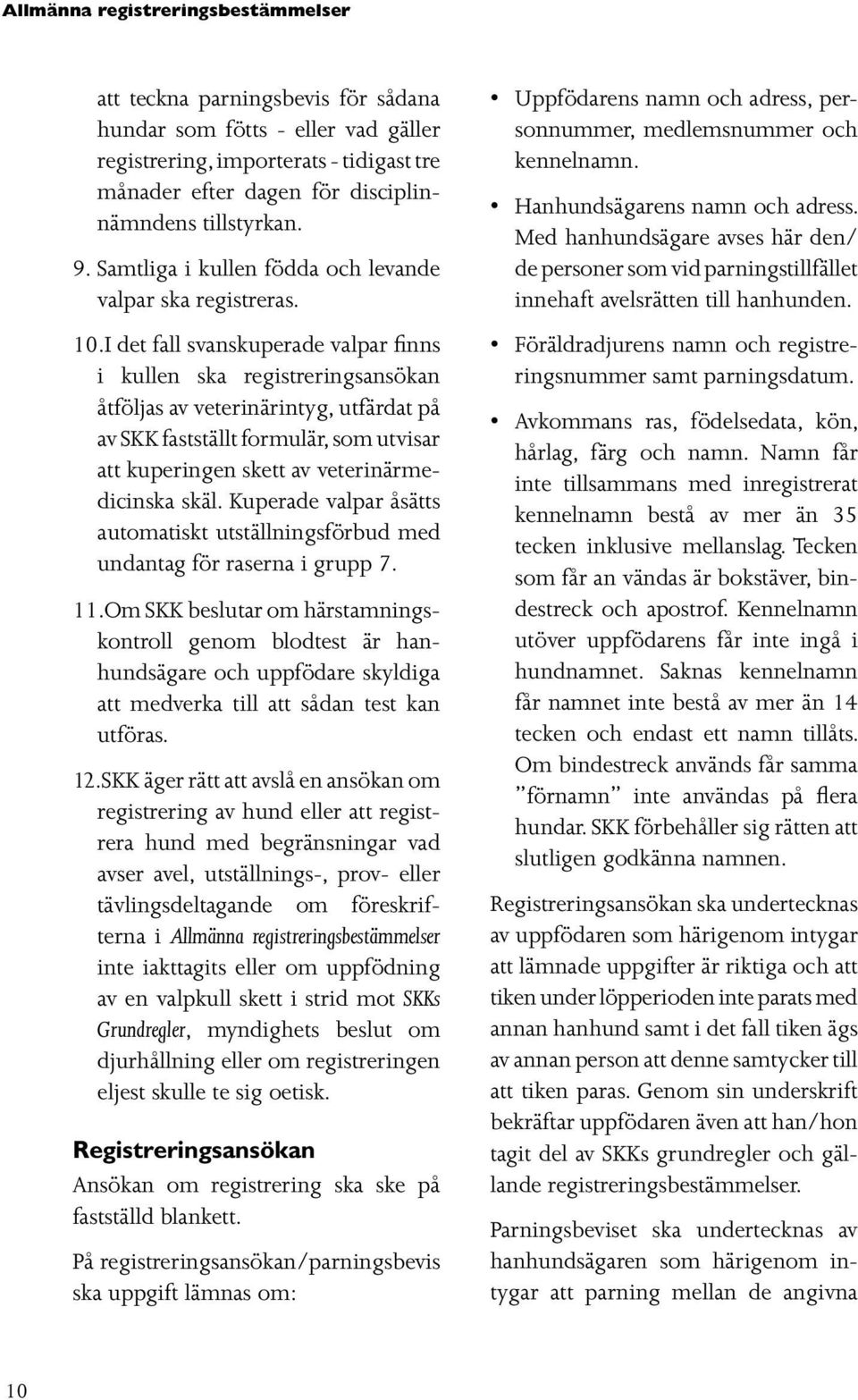 Allmänna registreringsbestämmelser

att teckna parningsbevis för sådana hundar som fötts - eller vad gäller registrering, importerats - tidigast tre månader efter dagen för disciplinnämndens tillstyrkan.

9. Samtliga i kullen födda och levande valpar ska registreras.

10. I det fall svanskuperade valpar finns i kullen ska registreringsansökan åtföljas av veterinärintyg, utfärdat på av SKK fastställt formulär, som utvisar att kuperingen skett av veterinärmedicinska skäl. Kuperade valpar åsätts automatiskt utställningsförbud med undantag för raserna i grupp 7.

11. Om SKK beslutar om härstamningskontroll genom blodtest är hanhundsägare och uppfödare skyldiga att medverka till att sådan test kan utföras.

12. SKK äger rätt att avslå en ansökan om registrering av hund eller att registrera hund med begränsningar vad avser avel, utställnings-, prov- eller tävlingsdeltagande om föreskrifterna i Allmänna registreringsbestämmelser inte iakttagits eller om uppfödning av en valpkull skett i strid mot SKKs Grundregler, myndighets beslut om djurhållning eller om registreringen eljest skulle te sig oetisk.

Registreringsansökan

Ansökan om registrering ska ske på fastställd blankett.

På registreringsansökan/parningsbevis ska uppgift lämnas om:

• Uppfödarens namn och adress, personnummer, medlemsnummer och kennelnamn.

• Hanhundsägarens namn och adress. Med hanhundsägare avses här den/de personer som vid parningstillfället innehaft avelsrätten till hanhunden.

• Föräldradjurens namn och registreringsnummer samt parningsdatum.

• Avkommans ras, födelsedata, kön, hårlag, färg och namn. Namn får inte tillsammans med inregistrerat kennelnamn bestå av mer än 35 tecken inklusive mellanslag. Tecken som får an vändas är bokstäver, bindestreck och apostrof. Kennelnamn utöver uppfödarens får inte ingå i hundnamnet. Saknas kennelnamn får namnet inte bestå av mer än 14 tecken och endast ett namn tillåts. Om bindestreck används får samma ”förnamn” inte användas på flera hundar. SKK förbehåller sig rätten att slutligen godkänna namnen.

Registreringsansökan ska undertecknas av uppfödaren som härigenom intygar att lämnade uppgifter är riktiga och att tiken under löpperioden inte parats med annan hanhund samt i det fall tiken ägs av annan person att denne samtycker till att tiken paras. Genom sin underskrift bekräftar uppfödaren även att han/hon tagit del av SKKs grundregler och gällande registreringsbestämmelser.

Parningsbeviset ska undertecknas av hanhundsägaren som härigenom intygar att parning mellan de angivna

10